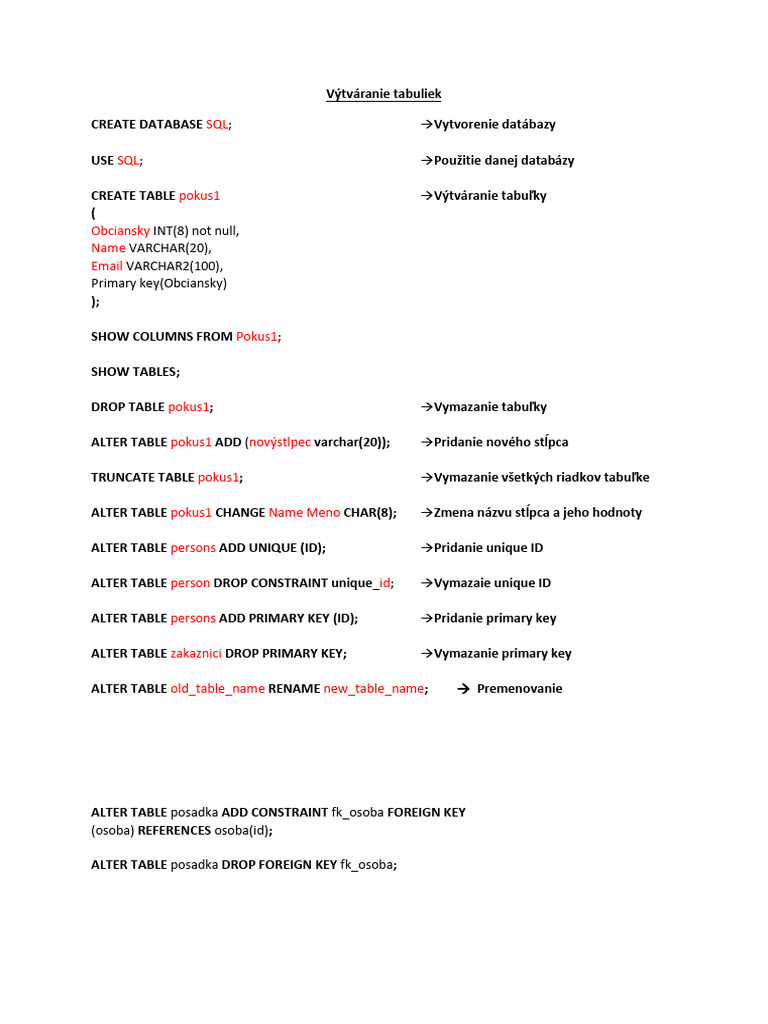 Výtváranie tabuliek

CREATE DATABASE SQL; →Vytvorenie databazy

USE SQL; →Použitie danej databázy

CREATE TABLE pokus1 →Výtváranie tabuľky
(
Obciansky INT(8) not null,
Name VARCHAR(20),
Email VARCHAR2(100),
Primary key(Obciansky)
);

SHOW COLUMNS FROM Pokus1;

SHOW TABLES;

DROP TABLE pokus1; →Vymazanie tabuľky

ALTER TABLE pokus1 ADD (novýstlpec varchar(20)); →Pridanie nového stĺpca

TRUNCATE TABLE pokus1; →Vymazanie všetkých riadkov tabuľke

ALTER TABLE pokus1 CHANGE Name Meno CHAR(8); →Zmena názvu stĺpca a jeho hodnoty

ALTER TABLE persons ADD UNIQUE (ID); →Pridanie unique ID

ALTER TABLE person DROP CONSTRAINT unique_id; →Vymazaie unique ID

ALTER TABLE persons ADD PRIMARY KEY (ID); →Pridanie primary key

ALTER TABLE zakaznici DROP PRIMARY KEY; →Vymazanie primary key

ALTER TABLE old_table_name RENAME new_table_name; → Premenovanie

ALTER TABLE posadka ADD CONSTRAINT fk_osoba FOREIGN KEY (osoba) REFERENCES osoba(id);

ALTER TABLE posadka DROP FOREIGN KEY fk_osoba;